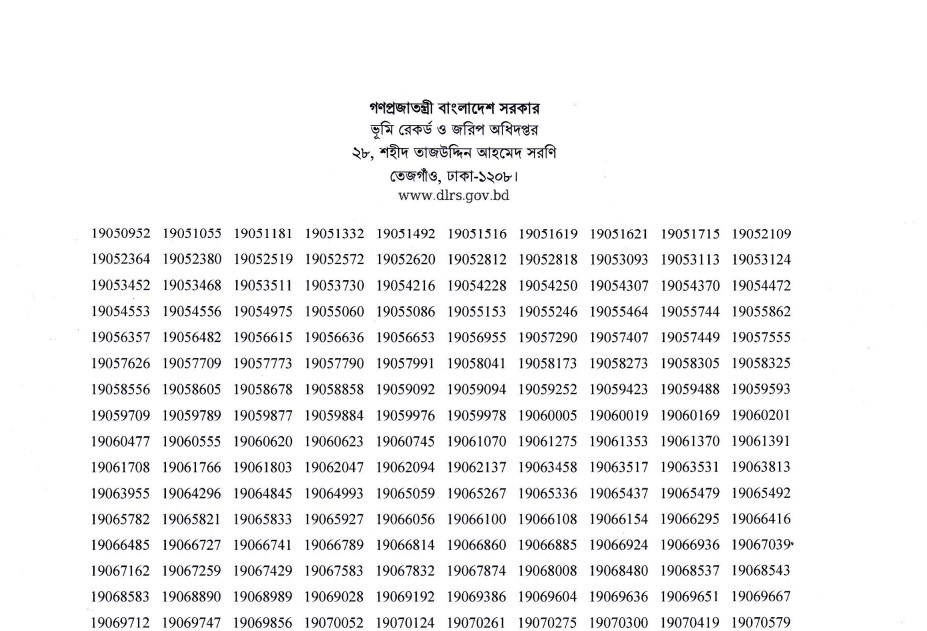 গণপ্রজাতন্ত্রী বাংলাদেশ সরকার
ভূমি রেকর্ড ও জরিপ অধিদপ্তর
২৮, শহীদ তাজউদ্দিন আহমেদ সরণি
তেজগাঁও, ঢাকা-১২০৮।
www.dlrs.gov.bd

| | | | | | | | | | |
|---|---|---|---|---|---|---|---|---|---|
| 19050952 | 19051055 | 19051181 | 19051332 | 19051492 | 19051516 | 19051619 | 19051621 | 19051715 | 19052109 |
| 19052364 | 19052380 | 19052519 | 19052572 | 19052620 | 19052812 | 19052818 | 19053093 | 19053113 | 19053124 |
| 19053452 | 19053468 | 19053511 | 19053730 | 19054216 | 19054228 | 19054250 | 19054307 | 19054370 | 19054472 |
| 19054553 | 19054556 | 19054975 | 19055060 | 19055086 | 19055153 | 19055246 | 19055464 | 19055744 | 19055862 |
| 19056357 | 19056482 | 19056615 | 19056636 | 19056653 | 19056955 | 19057290 | 19057407 | 19057449 | 19057555 |
| 19057626 | 19057709 | 19057773 | 19057790 | 19057991 | 19058041 | 19058173 | 19058273 | 19058305 | 19058325 |
| 19058556 | 19058605 | 19058678 | 19058858 | 19059092 | 19059094 | 19059252 | 19059423 | 19059488 | 19059593 |
| 19059709 | 19059789 | 19059877 | 19059884 | 19059976 | 19059978 | 19060005 | 19060019 | 19060169 | 19060201 |
| 19060477 | 19060555 | 19060620 | 19060623 | 19060745 | 19061070 | 19061275 | 19061353 | 19061370 | 19061391 |
| 19061708 | 19061766 | 19061803 | 19062047 | 19062094 | 19062137 | 19063458 | 19063517 | 19063531 | 19063813 |
| 19063955 | 19064296 | 19064845 | 19064993 | 19065059 | 19065267 | 19065336 | 19065437 | 19065479 | 19065492 |
| 19065782 | 19065821 | 19065833 | 19065927 | 19066056 | 19066100 | 19066108 | 19066154 | 19066295 | 19066416 |
| 19066485 | 19066727 | 19066741 | 19066789 | 19066814 | 19066860 | 19066885 | 19066924 | 19066936 | 19067039 |
| 19067162 | 19067259 | 19067429 | 19067583 | 19067832 | 19067874 | 19068008 | 19068480 | 19068537 | 19068543 |
| 19068583 | 19068890 | 19068989 | 19069028 | 19069192 | 19069386 | 19069604 | 19069636 | 19069651 | 19069667 |
| 19069712 | 19069747 | 19069856 | 19070052 | 19070124 | 19070261 | 19070275 | 19070300 | 19070419 | 19070579 |